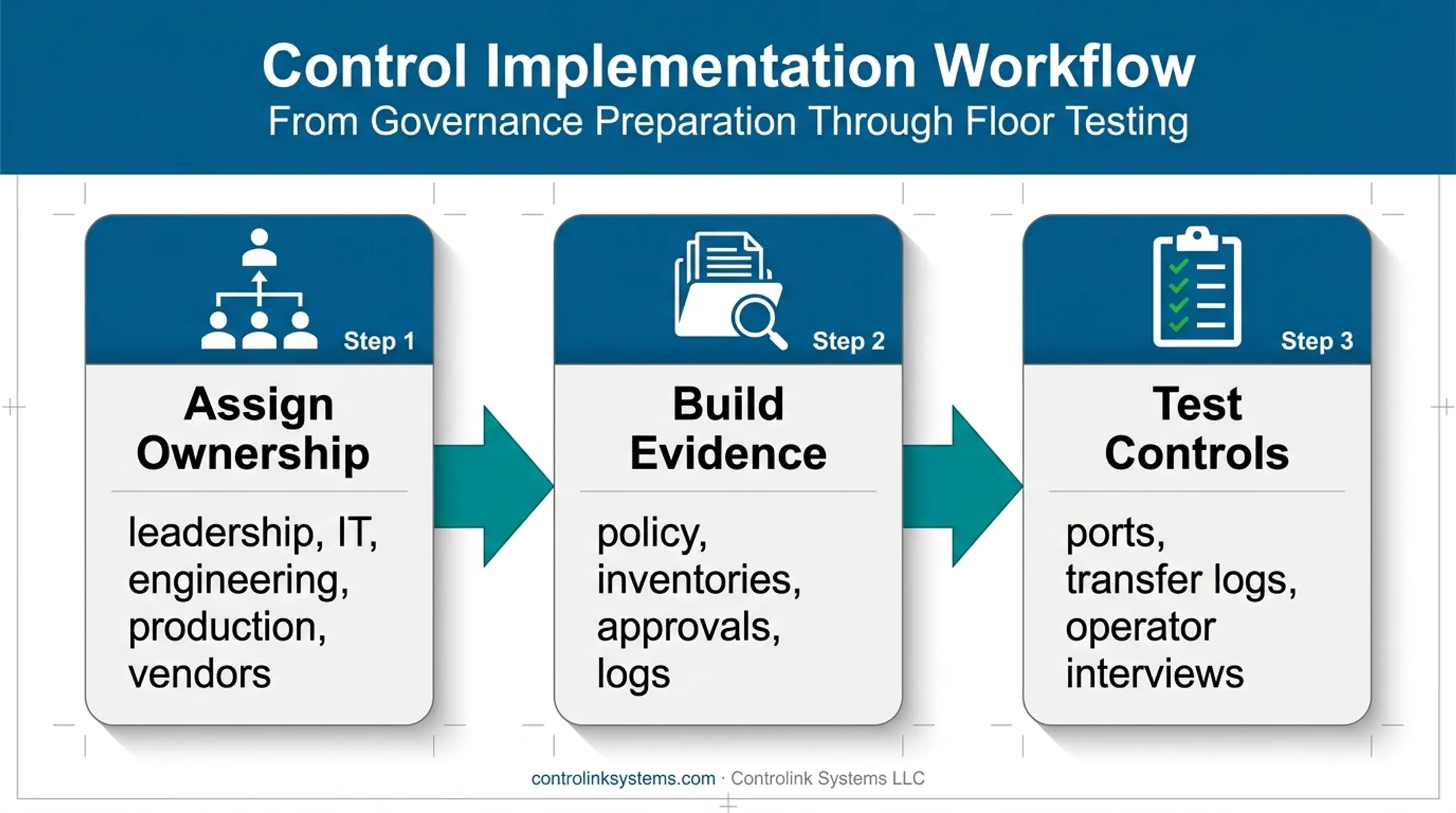 Control Implementation Workflow
From Governance Preparation Through Floor Testing

Step 1
Assign Ownership
leadership, IT, engineering, production, vendors

Step 2
Build Evidence
policy, inventories, approvals, logs

Step 3
Test Controls
ports, transfer logs, operator interviews

controlinksystems.com · Controlink Systems LLC